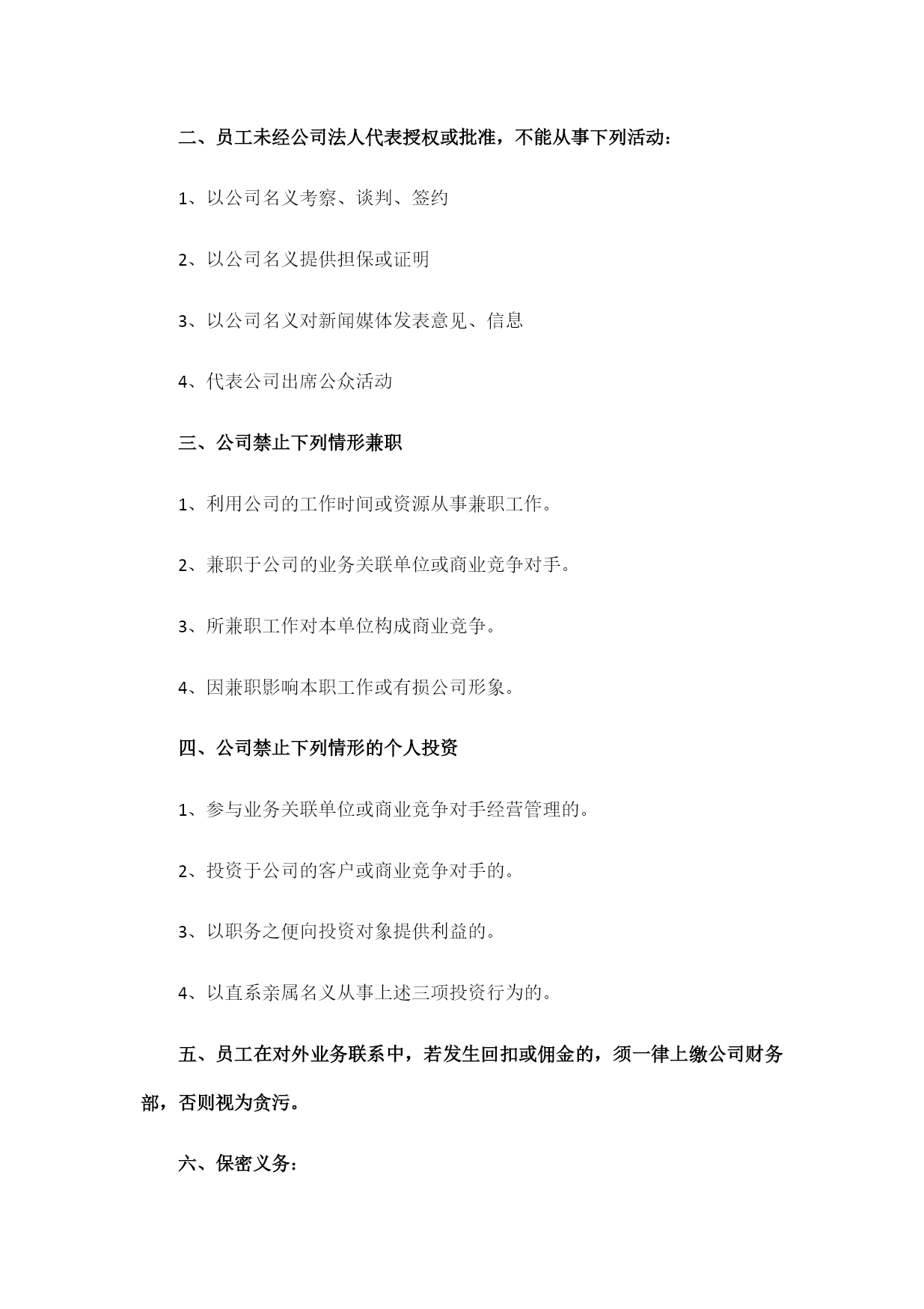 二、员工未经公司法人代表授权或批准，不能从事下列活动：

1、以公司名义考察、谈判、签约

2、以公司名义提供担保或证明

3、以公司名义对新闻媒体发表意见、信息

4、代表公司出席公众活动

三、公司禁止下列情形兼职

1、利用公司的工作时间或资源从事兼职工作。

2、兼职于公司的业务关联单位或商业竞争对手。

3、所兼职工作对本单位构成商业竞争。

4、因兼职影响本职工作或有损公司形象。

四、公司禁止下列情形的个人投资

1、参与业务关联单位或商业竞争对手经营管理的。

2、投资于公司的客户或商业竞争对手的。

3、以职务之便向投资对象提供利益的。

4、以直系亲属名义从事上述三项投资行为的。

五、员工在对外业务联系中，若发生回扣或佣金的，须一律上缴公司财务部，否则视为贪污。

六、保密义务：